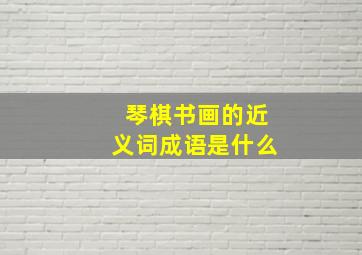 琴棋书画的近义词成语是什么